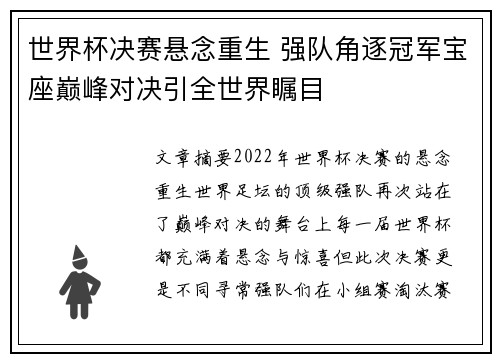 世界杯决赛悬念重生 强队角逐冠军宝座巅峰对决引全世界瞩目

文章摘要2022年世界杯决赛的悬念重生世界足坛的顶级强队再次站在了巅峰对决的舞台上每一届世界杯都充满着悬念与惊喜但此次决赛更是不同寻常强队们在小组赛淘汰赛